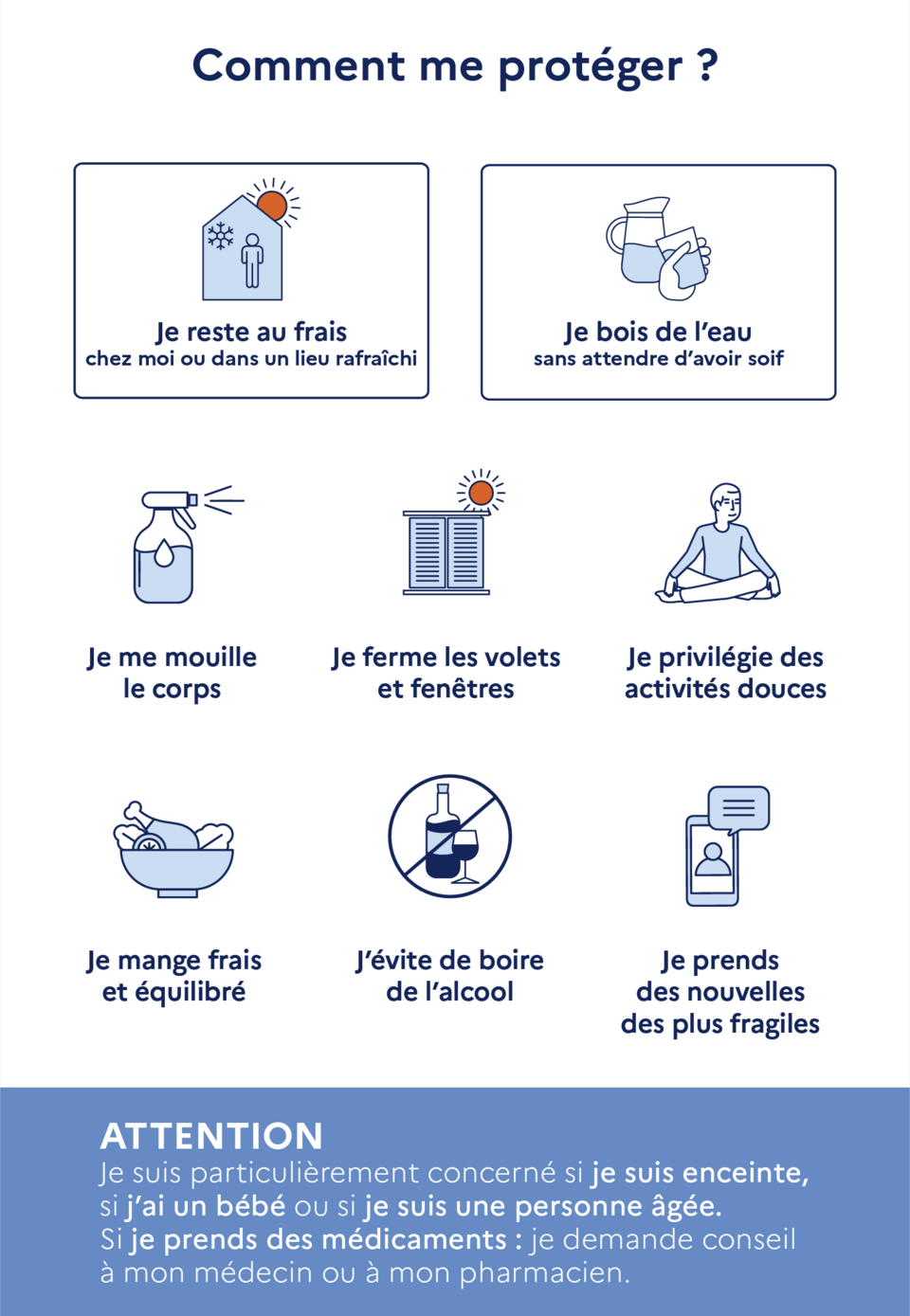 Comment me protéger ?

Je reste au frais
chez moi ou dans un lieu rafraîchi

Je bois de l'eau
sans attendre d'avoir soif

Je me mouille le corps

Je ferme les volets et fenêtres

Je privilégie des activités douces

Je mange frais et équilibré

J'évite de boire de l'alcool

Je prends des nouvelles des plus fragiles

ATTENTION
Je suis particulièrement concerné si je suis enceinte, si j'ai un bébé ou si je suis une personne âgée.
Si je prends des médicaments : je demande conseil à mon médecin ou à mon pharmacien.